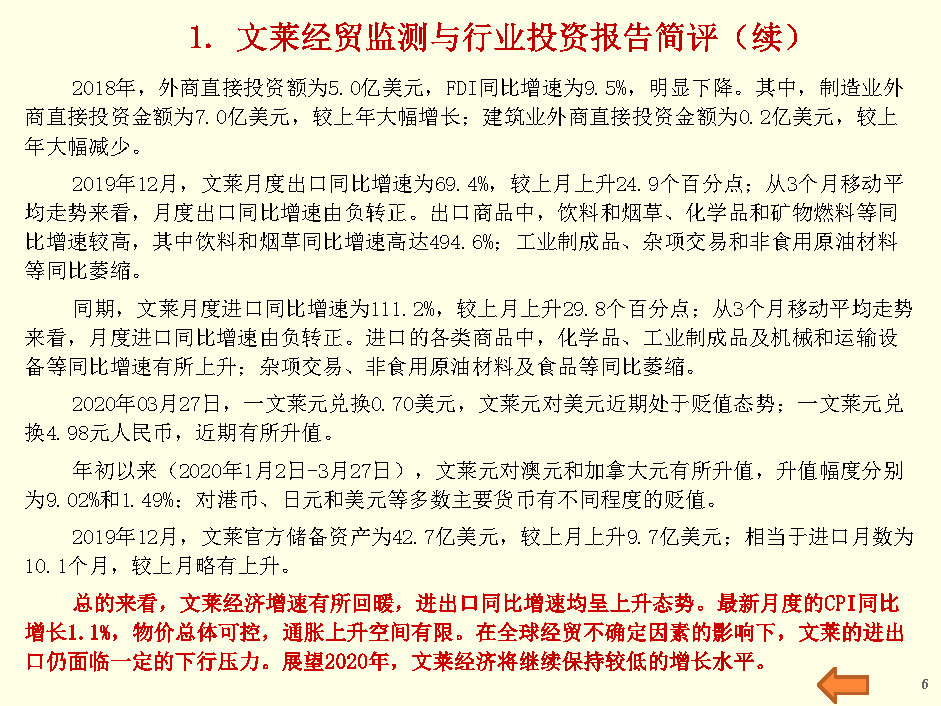 1. 文莱经贸监测与行业投资报告简评（续）

2018年，外商直接投资额为5.0亿美元，FDI同比增速为9.5%，明显下降。其中，制造业外商直接投资金额为7.0亿美元，较上年大幅增长；建筑业外商直接投资金额为0.2亿美元，较上年大幅减少。

2019年12月，文莱月度出口同比增速为69.4%，较上月上升24.9个百分点；从3个月移动平均走势来看，月度出口同比增速由负转正。出口商品中，饮料和烟草、化学品和矿物燃料等同比增速较高，其中饮料和烟草同比增速高达494.6%；工业制成品、杂项交易和非食用原油材料等同比萎缩。

同期，文莱月度进口同比增速为111.2%，较上月上升29.8个百分点；从3个月移动平均走势来看，月度进口同比增速由负转正。进口的各类商品中，化学品、工业制成品及机械和运输设备等同比增速有所上升；杂项交易、非食用原油材料及食品等同比萎缩。

2020年03月27日，一文莱元兑换0.70美元，文莱元对美元近期处于贬值态势；一文莱元兑换4.98元人民币，近期有所升值。

年初以来（2020年1月2日-3月27日），文莱元对澳元和加拿大元有所升值，升值幅度分别为9.02%和1.49%；对港币、日元和美元等多数主要货币有不同程度的贬值。

2019年12月，文莱官方储备资产为42.7亿美元，较上月上升9.7亿美元；相当于进口月数为10.1个月，较上月略有上升。

总的来看，文莱经济增速有所回暖，进出口同比增速均呈上升态势。最新月度的CPI同比增长1.1%，物价总体可控，通胀上升空间有限。在全球经贸不确定因素的影响下，文莱的进出口仍面临一定的下行压力。展望2020年，文莱经济将继续保持较低的增长水平。

6